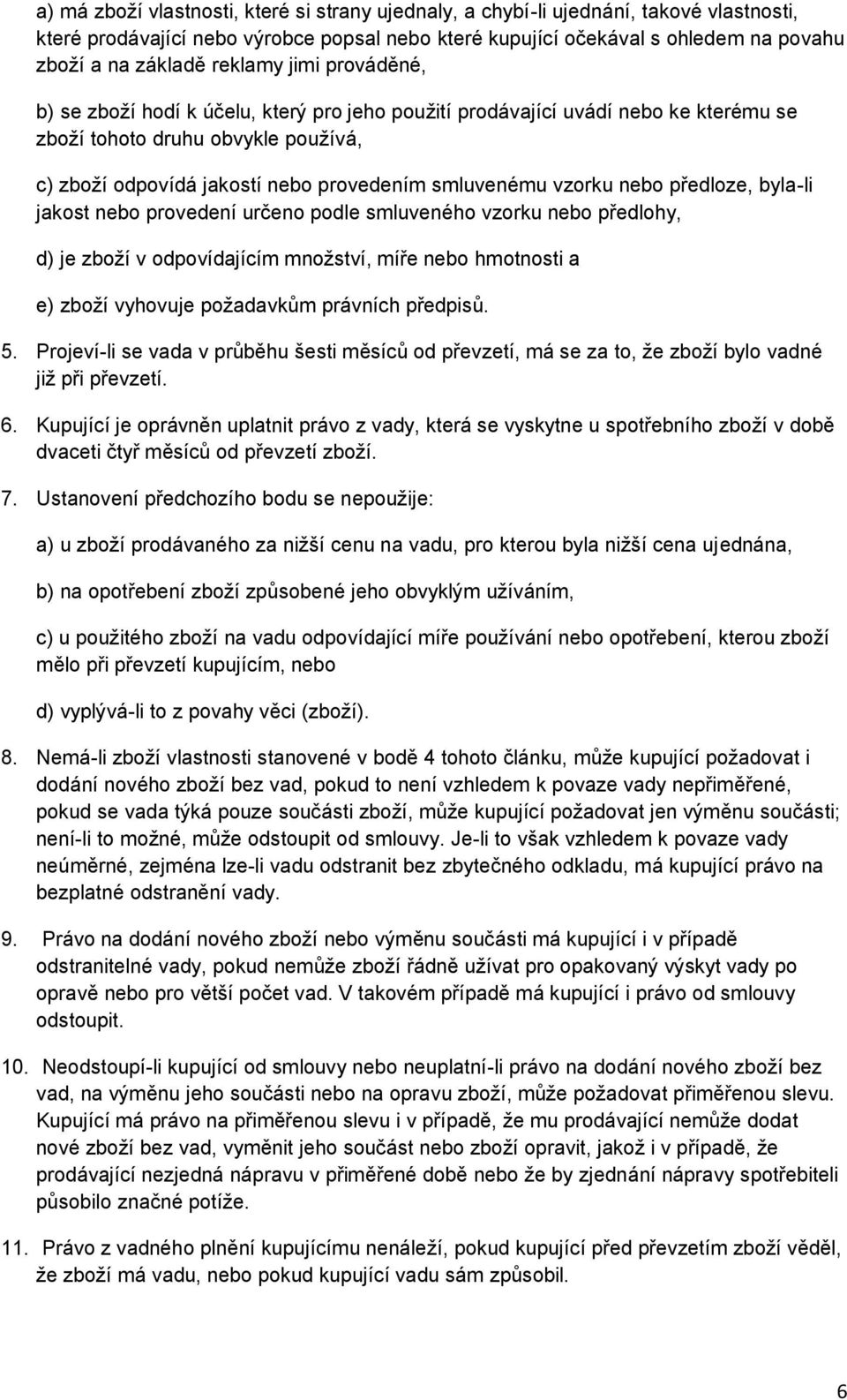 a) má zboží vlastnosti, které si strany ujednaly, a chybí-li ujednání, takové vlastnosti, které prodávající nebo výrobce popsal nebo které kupující očekával s ohledem na povahu zboží a na základě reklamy jimi prováděné,

b) se zboží hodí k účelu, který pro jeho použití prodávající uvádí nebo ke kterému se zboží tohoto druhu obvykle používá,

c) zboží odpovídá jakostí nebo provedením smluvenému vzorku nebo předloze, byla-li jakost nebo provedení určeno podle smluveného vzorku nebo předlohy,

d) je zboží v odpovídajícím množství, míře nebo hmotnosti a

e) zboží vyhovuje požadavkům právních předpisů.

5. Projeví-li se vada v průběhu šesti měsíců od převzetí, má se za to, že zboží bylo vadné již při převzetí.

6. Kupující je oprávněn uplatnit právo z vady, která se vyskytne u spotřebního zboží v době dvaceti čtyř měsíců od převzetí zboží.

7. Ustanovení předchozího bodu se nepoužije:

a) u zboží prodávaného za nižší cenu na vadu, pro kterou byla nižší cena ujednána,

b) na opotřebení zboží způsobené jeho obvyklým užíváním,

c) u použitého zboží na vadu odpovídající míře používání nebo opotřebení, kterou zboží mělo při převzetí kupujícím, nebo

d) vyplývá-li to z povahy věci (zboží).

8. Nemá-li zboží vlastnosti stanovené v bodě 4 tohoto článku, může kupující požadovat i dodání nového zboží bez vad, pokud to není vzhledem k povaze vady nepřiměřené, pokud se vada týká pouze součásti zboží, může kupující požadovat jen výměnu součásti; není-li to možné, může odstoupit od smlouvy. Je-li to však vzhledem k povaze vady neúměrné, zejména lze-li vadu odstranit bez zbytečného odkladu, má kupující právo na bezplatné odstranění vady.

9. Právo na dodání nového zboží nebo výměnu součásti má kupující i v případě odstranitelné vady, pokud nemůže zboží řádně užívat pro opakovaný výskyt vady po opravě nebo pro větší počet vad. V takovém případě má kupující i právo od smlouvy odstoupit.

10. Neodstoupí-li kupující od smlouvy nebo neuplatní-li právo na dodání nového zboží bez vad, na výměnu jeho součásti nebo na opravu zboží, může požadovat přiměřenou slevu. Kupující má právo na přiměřenou slevu i v případě, že mu prodávající nemůže dodat nové zboží bez vad, vyměnit jeho součást nebo zboží opravit, jakož i v případě, že prodávající nezjedná nápravu v přiměřené době nebo že by zjednání nápravy spotřebiteli působilo značné potíže.

11. Právo z vadného plnění kupujícímu nenáleží, pokud kupující před převzetím zboží věděl, že zboží má vadu, nebo pokud kupující vadu sám způsobil.

6